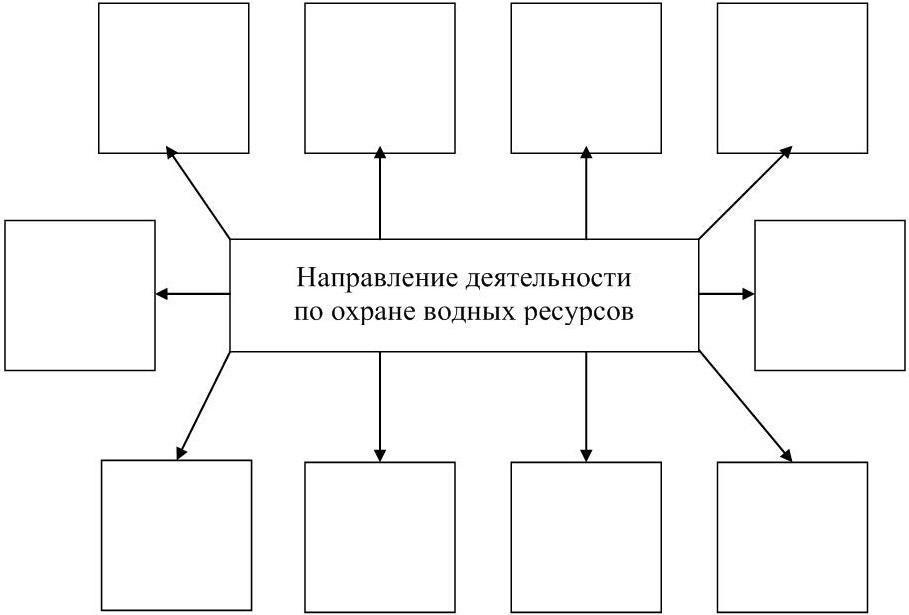 Направление деятельности по охране водных ресурсов